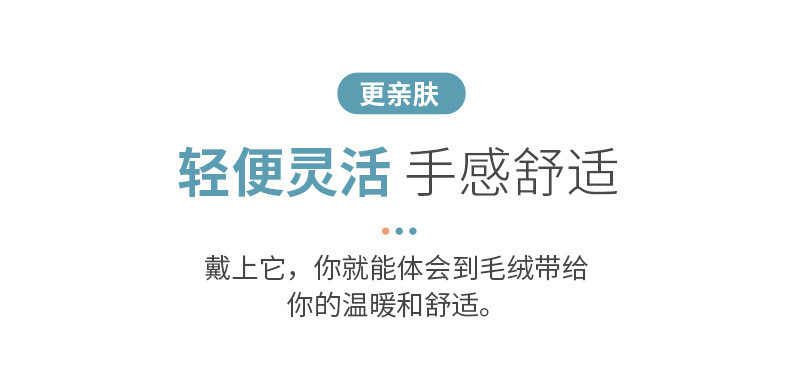 更亲肤

轻便灵活 手感舒适

戴上它，你就能体会到毛绒带给你的温暖和舒适。